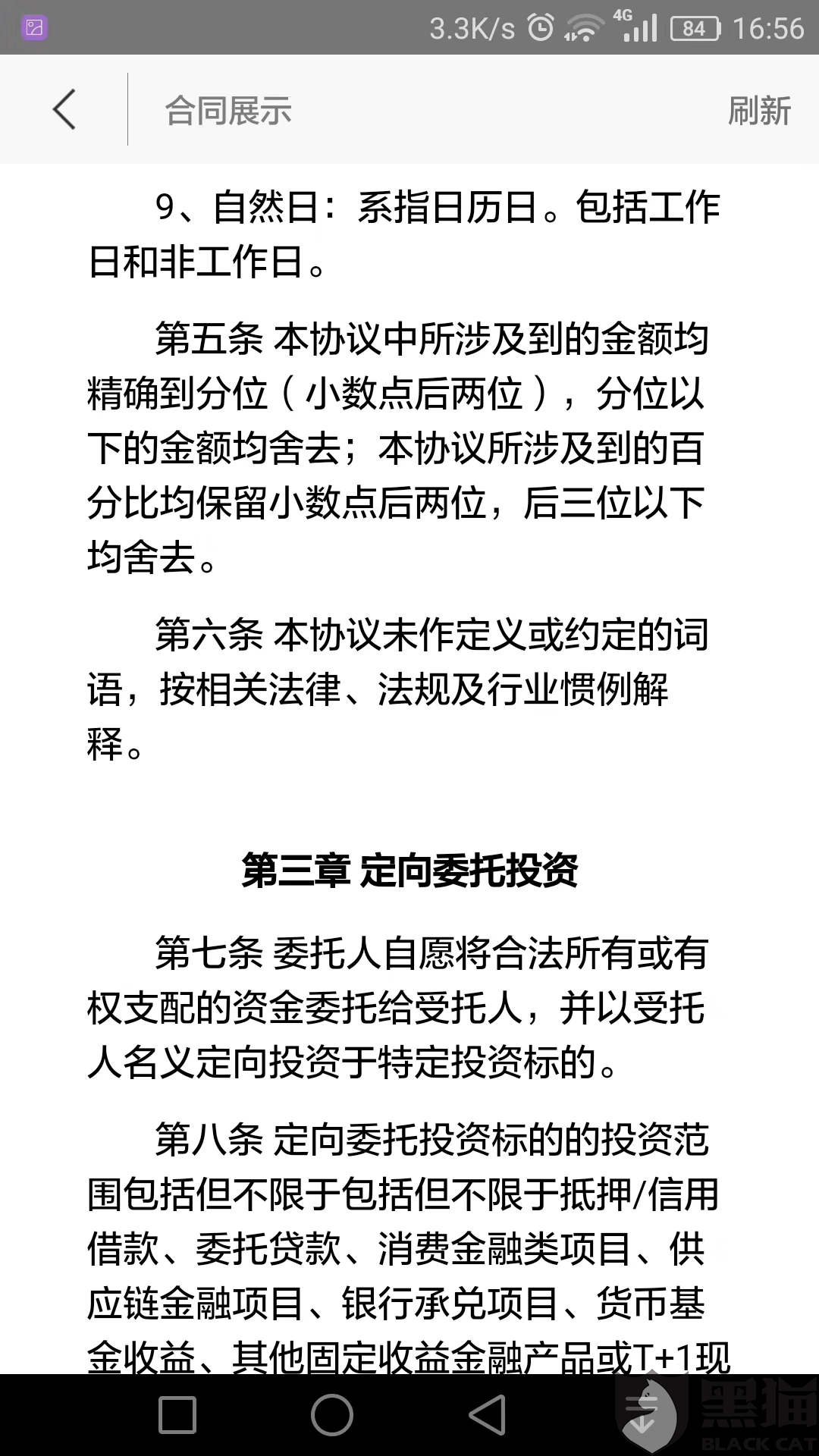 3.3K/s 4G 84 16:56

合同展示 刷新

9、自然日：系指日历日。包括工作日和非工作日。

第五条 本协议中所涉及到的金额均精确到分位（小数点后两位），分位以下的金额均舍去；本协议所涉及到的百分比均保留小数点后两位，后三位以下均舍去。

第六条 本协议未作定义或约定的词语，按相关法律、法规及行业惯例解释。

第三章 定向委托投资

第七条 委托人自愿将合法所有或有权支配的资金委托给受托人，并以受托人名义定向投资于特定投资标的。

第八条 定向委托投资标的的投资范围包括但不限于包括但不限于抵押/信用借款、委托贷款、消费金融类项目、供应链金融项目、银行承兑项目、货币基金收益、其他固定收益金融产品或T+1现

黑猫 BLACK CAT